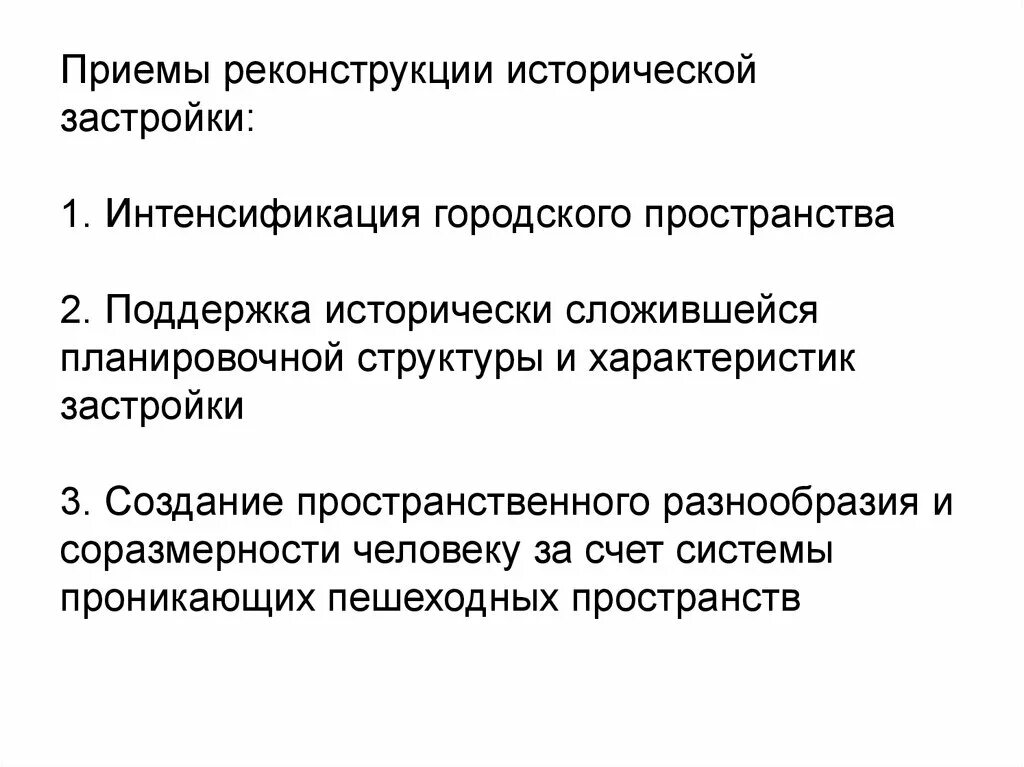 Приемы реконструкции исторической застройки:

1. Интенсификация городского пространства

2. Поддержка исторически сложившейся планировочной структуры и характеристик застройки

3. Создание пространственного разнообразия и соразмерности человеку за счет системы проникающих пешеходных пространств